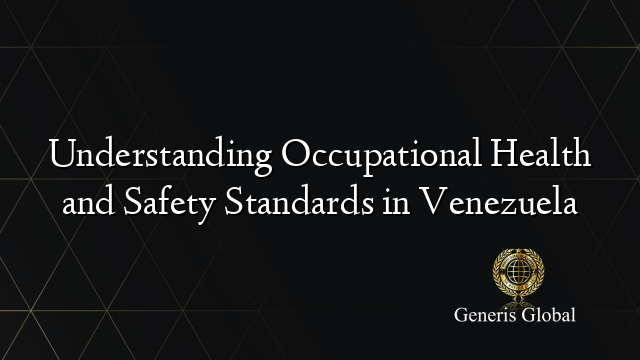 Understanding Occupational Health and Safety Standards in Venezuela

Generis Global